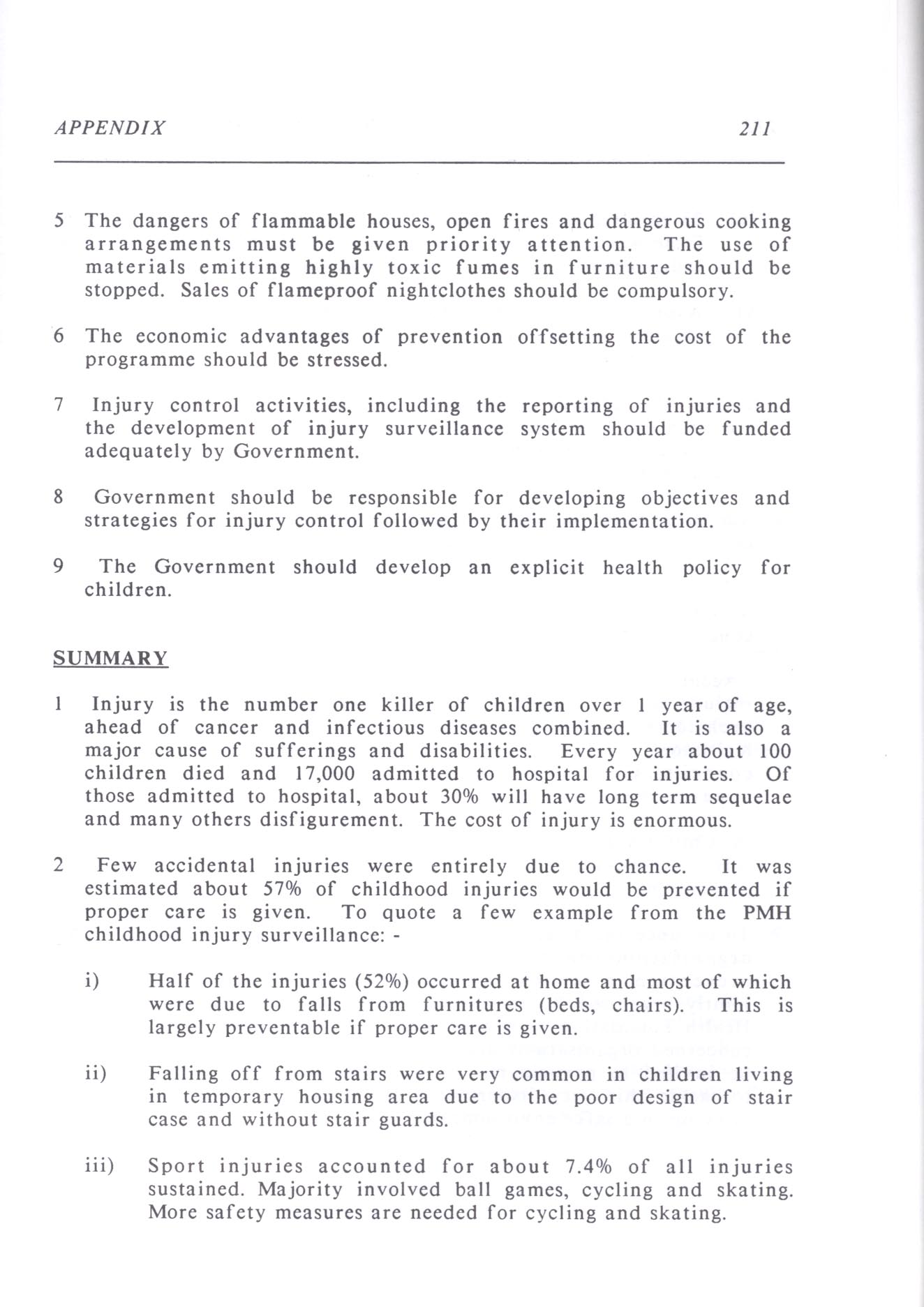 APPENDIX 211

5 The dangers of flammable houses, open fires and dangerous cooking arrangements must be given priority attention. The use of materials emitting highly toxic fumes in furniture should be stopped. Sales of flameproof nightclothes should be compulsory.

6 The economic advantages of prevention offsetting the cost of the programme should be stressed.

7 Injury control activities, including the reporting of injuries and the development of injury surveillance system should be funded adequately by Government.

8 Government should be responsible for developing objectives and strategies for injury control followed by their implementation.

9 The Government should develop an explicit health policy for children.

SUMMARY

1 Injury is the number one killer of children over 1 year of age, ahead of cancer and infectious diseases combined. It is also a major cause of sufferings and disabilities. Every year about 100 children died and 17,000 admitted to hospital for injuries. Of those admitted to hospital, about 30% will have long term sequelae and many others disfigurement. The cost of injury is enormous.

2 Few accidental injuries were entirely due to chance. It was estimated about 57% of childhood injuries would be prevented if proper care is given. To quote a few example from the PMH childhood injury surveillance: -

i) Half of the injuries (52%) occurred at home and most of which were due to falls from furnitures (beds, chairs). This is largely preventable if proper care is given.

ii) Falling off from stairs were very common in children living in temporary housing area due to the poor design of stair case and without stair guards.

iii) Sport injuries accounted for about 7.4% of all injuries sustained. Majority involved ball games, cycling and skating. More safety measures are needed for cycling and skating.